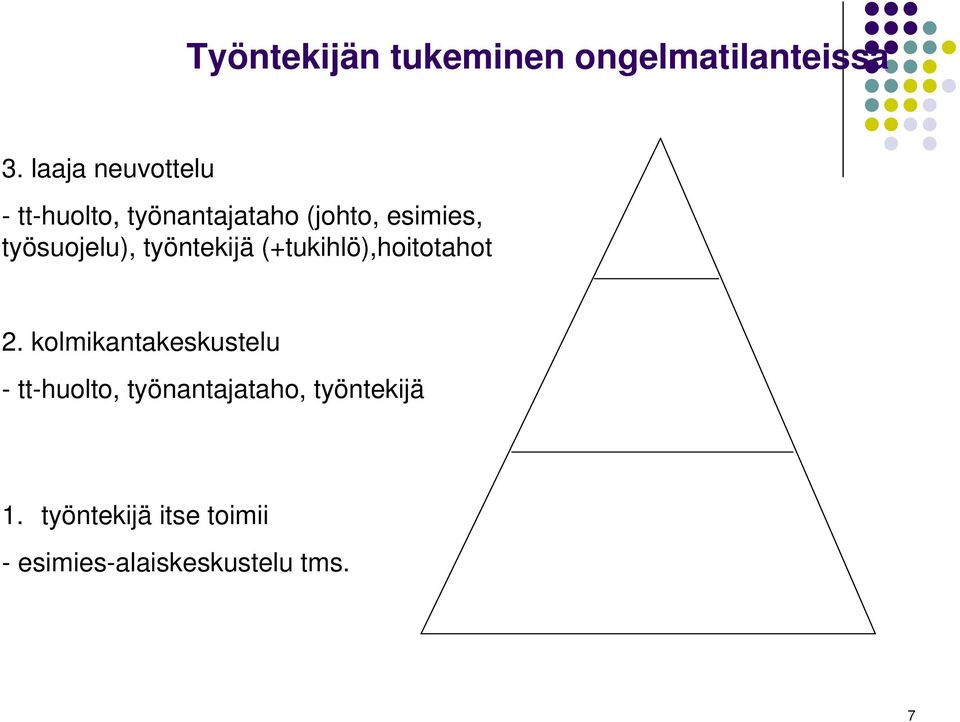 Työntekijän tukeminen ongelmatilanteissa

3. laaja neuvottelu

- tt-huolto, työnantajataho (johto, esimies, työsuojelu), työntekijä (+tukihlö),hoitotahot

2. kolmikantakeskustelu

- tt-huolto, työnantajataho, työntekijä

1. työntekijä itse toimii

- esimies-alaiskeskustelu tms.

7